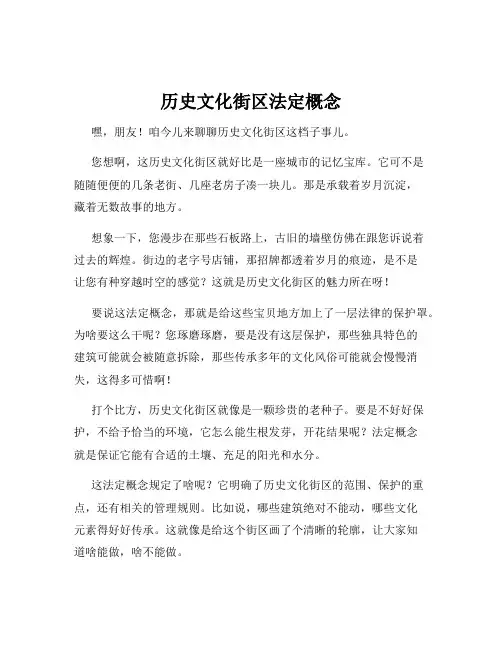 历史文化街区法定概念

嘿，朋友！咱今儿来聊聊历史文化街区这档子事儿。

您想啊，这历史文化街区就好比是一座城市的记忆宝库。它可不是随随便便的几条老街、几座老房子凑一块儿。那是承载着岁月沉淀，藏着无数故事的地方。

想象一下，您漫步在那些石板路上，古旧的墙壁仿佛在跟您诉说着过去的辉煌。街边的老字号店铺，那招牌都透着岁月的痕迹，是不是让您有种穿越时空的感觉？这就是历史文化街区的魅力所在呀！

要说这法定概念，那就是给这些宝贝地方加上了一层法律的保护罩。为啥要这么干呢？您琢磨琢磨，要是没有这层保护，那些独具特色的建筑可能就会被随意拆除，那些传承多年的文化风俗可能就会慢慢消失，这得多可惜啊！

打个比方，历史文化街区就像是一颗珍贵的老种子。要是不好好保护，不给予恰当的环境，它怎么能生根发芽，开花结果呢？法定概念就是保证它能有合适的土壤、充足的阳光和水分。

这法定概念规定了啥呢？它明确了历史文化街区的范围、保护的重点，还有相关的管理规则。比如说，哪些建筑绝对不能动，哪些文化元素得好好传承。这就像是给这个街区画了个清晰的轮廓，让大家知道啥能做，啥不能做。